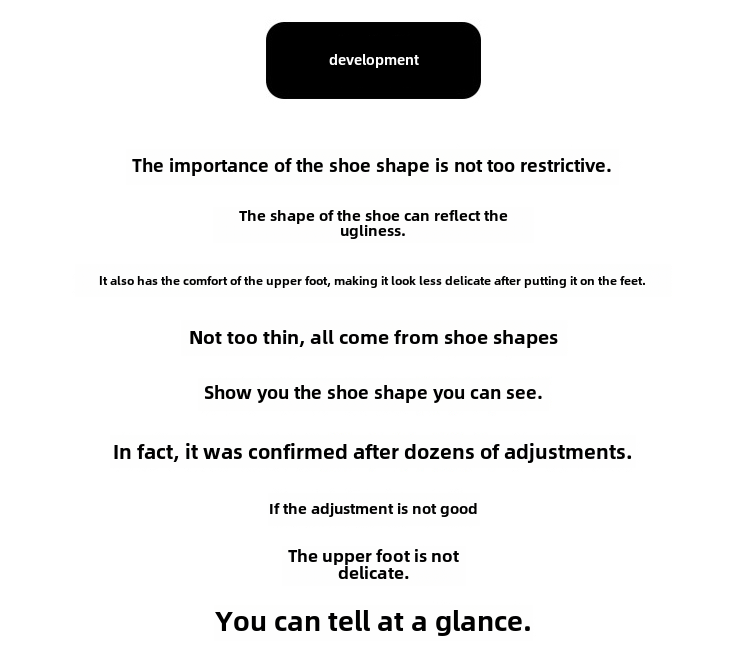 development

The importance of the shoe shape is not too restrictive.

The shape of the shoe can reflect the ugliness.

It also has the comfort of the upper foot, making it look less delicate after putting it on the feet.

Not too thin, all come from shoe shapes

Show you the shoe shape you can see.

In fact, it was confirmed after dozens of adjustments.

If the adjustment is not good

The upper foot is not delicate.

You can tell at a glance.